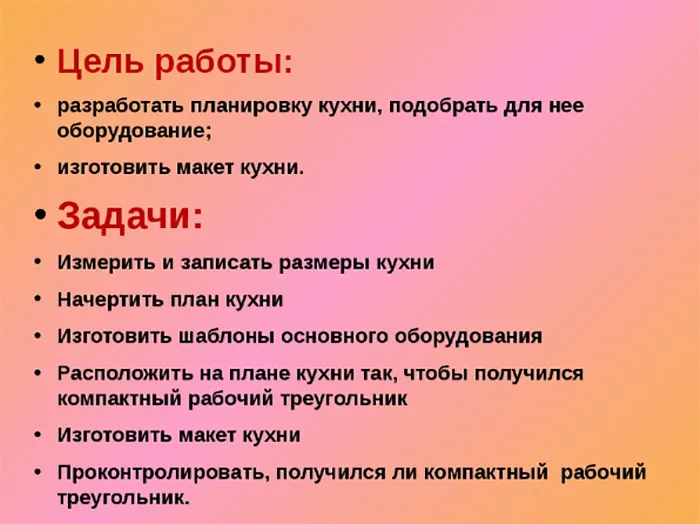 • Цель работы:

• разработать планировку кухни, подобрать для нее оборудование;

• изготовить макет кухни.

• Задачи:

• Измерить и записать размеры кухни

• Начертить план кухни

• Изготовить шаблоны основного оборудования

• Расположить на плане кухни так, чтобы получился компактный рабочий треугольник

• Изготовить макет кухни

• Проконтролировать, получился ли компактный рабочий треугольник.